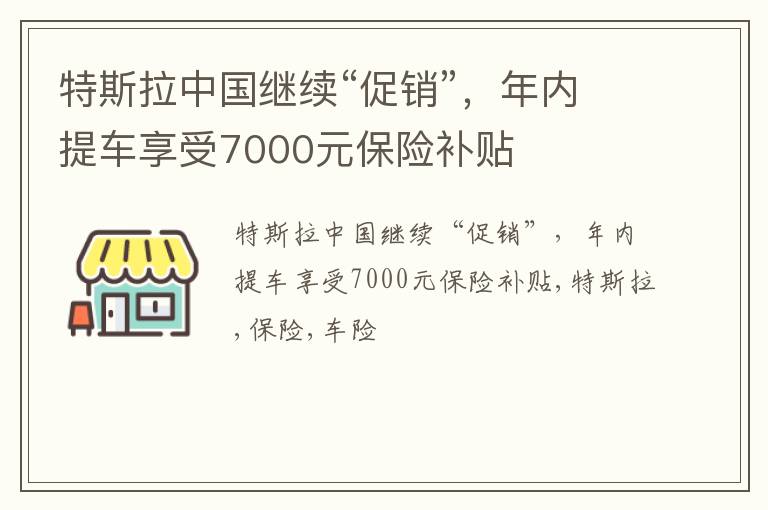 特斯拉中国继续“促销”，年内提车享受7000元保险补贴

特斯拉中国继续“促销”，年内提车享受7000元保险补贴,特斯拉,保险,车险